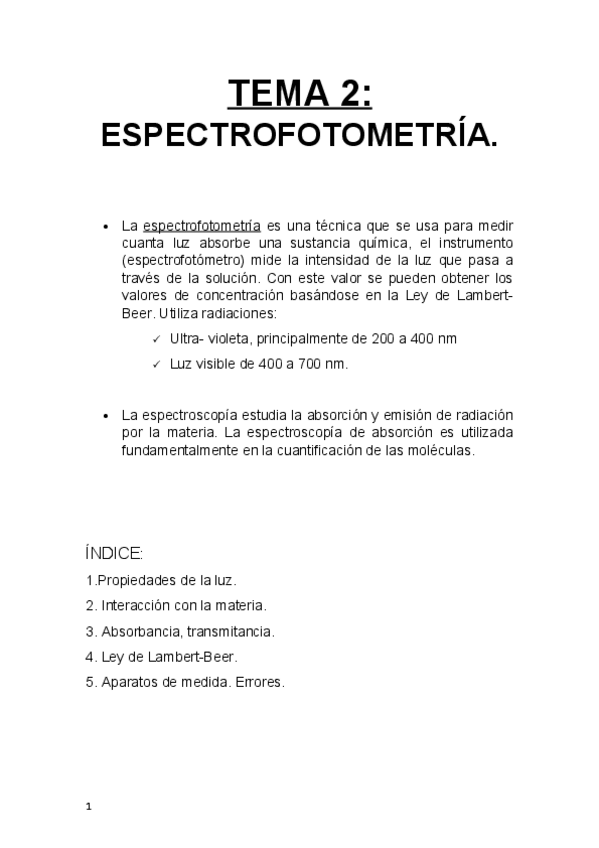 TEMA 2:
ESPECTROFOTOMETRÍA.

• La espectrofotometría es una técnica que se usa para medir cuanta luz absorbe una sustancia química, el instrumento (espectrofotómetro) mide la intensidad de la luz que pasa a través de la solución. Con este valor se pueden obtener los valores de concentración basándose en la Ley de Lambert-Beer. Utiliza radiaciones:
✓ Ultra- violeta, principalmente de 200 a 400 nm
✓ Luz visible de 400 a 700 nm.

• La espectroscopía estudia la absorción y emisión de radiación por la materia. La espectroscopía de absorción es utilizada fundamentalmente en la cuantificación de las moléculas.

ÍNDICE:
1.Propiedades de la luz.
2. Interacción con la materia.
3. Absorbancia, transmitancia.
4. Ley de Lambert-Beer.
5. Aparatos de medida. Errores.

1